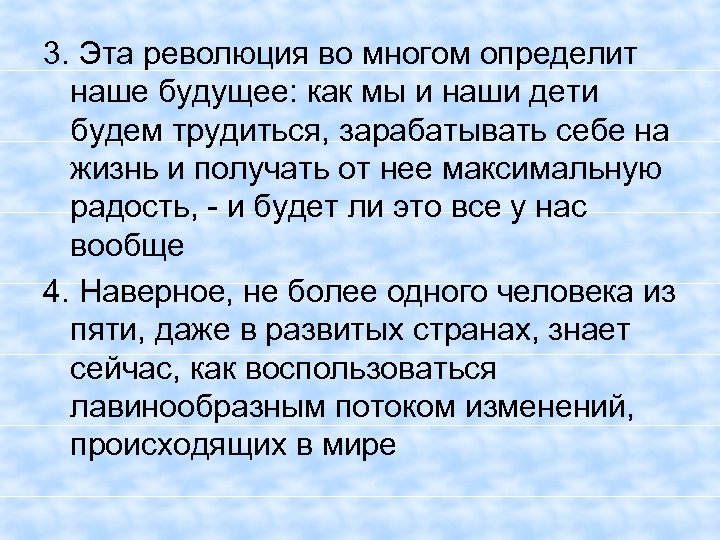 3. Эта революция во многом определит наше будущее: как мы и наши дети будем трудиться, зарабатывать себе на жизнь и получать от нее максимальную радость, - и будет ли это все у нас вообще

4. Наверное, не более одного человека из пяти, даже в развитых странах, знает сейчас, как воспользоваться лавинообразным потоком изменений, происходящих в мире